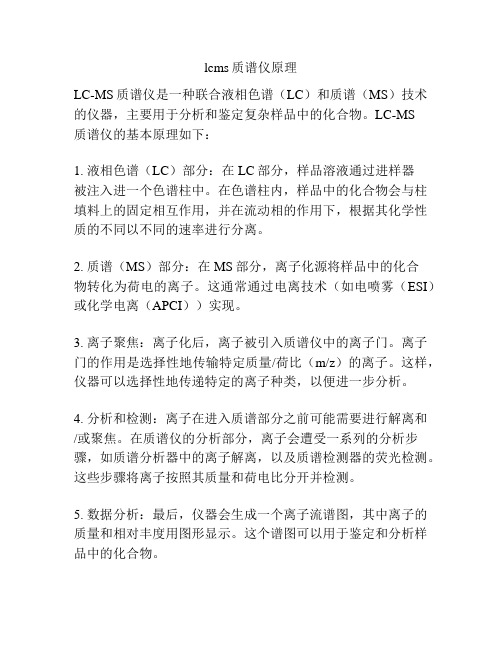 lcms 质谱仪原理

LC-MS 质谱仪是一种联合液相色谱（LC）和质谱（MS）技术的仪器，主要用于分析和鉴定复杂样品中的化合物。LC-MS 质谱仪的基本原理如下：

1. 液相色谱（LC）部分：在 LC 部分，样品溶液通过进样器被注入进一个色谱柱中。在色谱柱内，样品中的化合物会与柱填料上的固定相互作用，并在流动相的作用下，根据其化学性质的不同以不同的速率进行分离。

2. 质谱（MS）部分：在 MS 部分，离子化源将样品中的化合物转化为荷电的离子。这通常通过电离技术（如电喷雾（ESI）或化学电离（APCI））实现。

3. 离子聚焦：离子化后，离子被引入质谱仪中的离子门。离子门的作用是选择性地传输特定质量/荷比（m/z）的离子。这样，仪器可以选择性地传递特定的离子种类，以便进一步分析。

4. 分析和检测：离子在进入质谱部分之前可能需要进行解离和/或聚焦。在质谱仪的分析部分，离子会遭受一系列的分析步骤，如质谱分析器中的离子解离，以及质谱检测器的荧光检测。这些步骤将离子按照其质量和荷电比分开并检测。

5. 数据分析：最后，仪器会生成一个离子流谱图，其中离子的质量和相对丰度用图形显示。这个谱图可以用于鉴定和分析样品中的化合物。